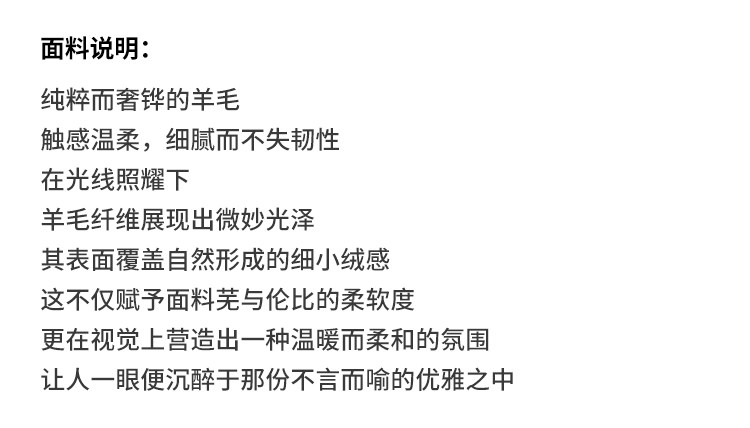 面料说明：

纯粹而奢铧的羊毛
触感温柔，细腻而不失韧性
在光线照耀下
羊毛纤维展现出微妙光泽
其表面覆盖自然形成的细小绒感
这不仅赋予面料芜与伦比的柔软度
更在视觉上营造出一种温暖而柔和的氛围
让人一眼便沉醉于那份不言而喻的优雅之中